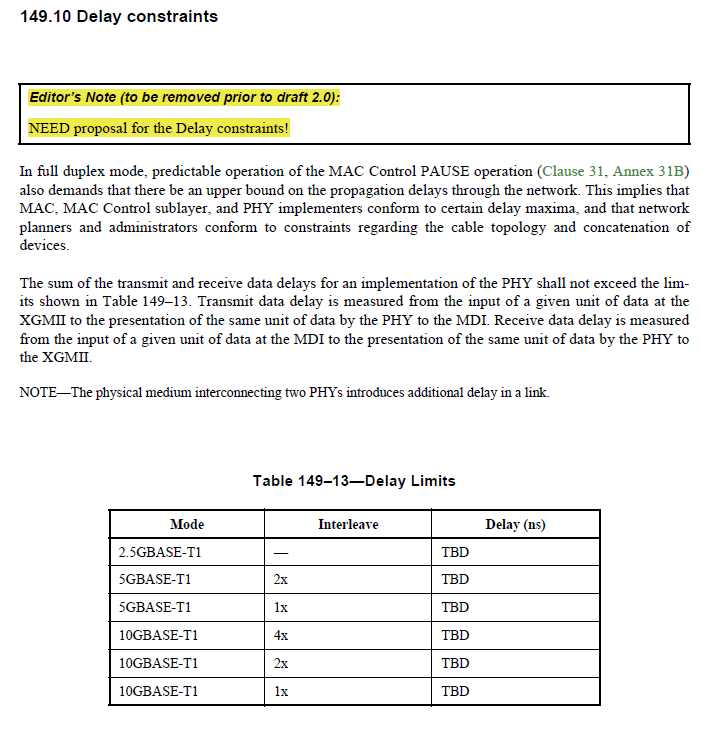 149.10 Delay constraints

Editor's Note (to be removed prior to draft 2.0):

NEED proposal for the Delay constraints!

In full duplex mode, predictable operation of the MAC Control PAUSE operation (Clause 31, Annex 31B) also demands that there be an upper bound on the propagation delays through the network. This implies that MAC, MAC Control sublayer, and PHY implementers conform to certain delay maxima, and that network planners and administrators conform to constraints regarding the cable topology and concatenation of devices.

The sum of the transmit and receive data delays for an implementation of the PHY shall not exceed the limits shown in Table 149–13. Transmit data delay is measured from the input of a given unit of data at the XGMII to the presentation of the same unit of data by the PHY to the MDI. Receive data delay is measured from the input of a given unit of data at the MDI to the presentation of the same unit of data by the PHY to the XGMII.

NOTE—The physical medium interconnecting two PHYs introduces additional delay in a link.

Table 149–13—Delay Limits

| Mode | Interleave | Delay (ns) |
|---|---|---|
| 2.5GBASE-T1 | — | TBD |
| 5GBASE-T1 | 2x | TBD |
| 5GBASE-T1 | 1x | TBD |
| 10GBASE-T1 | 4x | TBD |
| 10GBASE-T1 | 2x | TBD |
| 10GBASE-T1 | 1x | TBD |